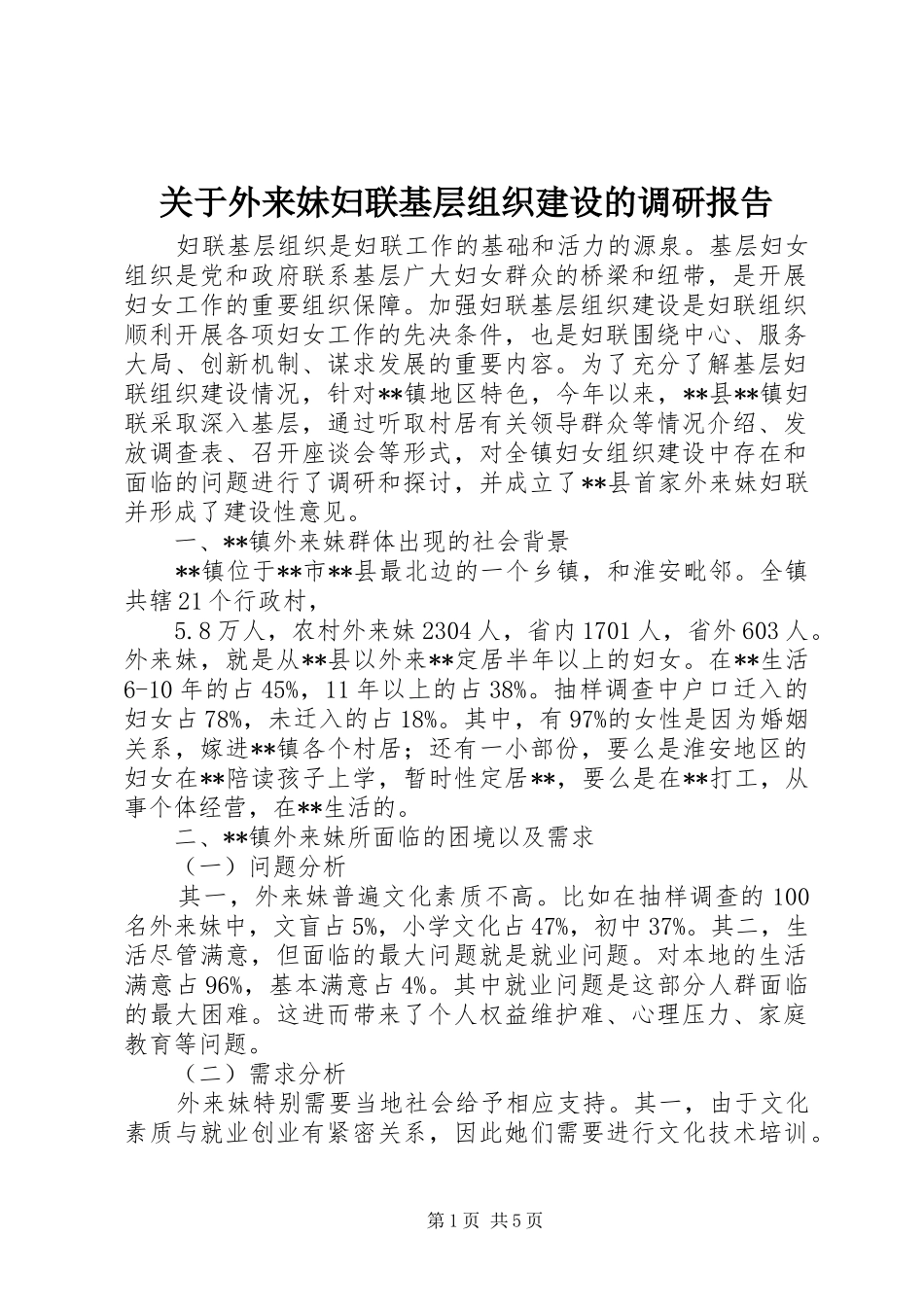 关于外来妹妇联基层组织建设的调研报告

妇联基层组织是妇联工作的基础和活力的源泉。基层妇女组织是党和政府联系基层广大妇女群众的桥梁和纽带，是开展妇女工作的重要组织保障。加强妇联基层组织建设是妇联组织顺利开展各项妇女工作的先决条件，也是妇联围绕中心、服务大局、创新机制、谋求发展的重要内容。为了充分了解基层妇联组织建设情况，针对**镇地区特色，今年以来，**县**镇妇联采取深入基层，通过听取村居有关领导群众等情况介绍、发放调查表、召开座谈会等形式，对全镇妇女组织建设中存在和面临的问题进行了调研和探讨，并成立了**县首家外来妹妇联并形成了建设性意见。

一、**镇外来妹群体出现的社会背景

**镇位于**市**县最北边的一个乡镇，和淮安毗邻。全镇共辖21个行政村，

5.8万人，农村外来妹2304人，省内1701人，省外603人。外来妹，就是从**县以外来**定居半年以上的妇女。在**生活6-10年的占45%，11年以上的占38%。抽样调查中户口迁入的妇女占78%，未迁入的占18%。其中，有97%的女性是因为婚姻关系，嫁进**镇各个村居；还有一小部份，要么是淮安地区的妇女在**陪读孩子上学，暂时性定居**，要么是在**打工，从事个体经营，在**生活的。

二、**镇外来妹所面临的困境以及需求

（一）问题分析

其一，外来妹普遍文化素质不高。比如在抽样调查的100名外来妹中，文盲占5%，小学文化占47%，初中37%。其二，生活尽管满意，但面临的最大问题就是就业问题。对本地的生活满意占96%，基本满意占4%。其中就业问题是这部分人群面临的最大困难。这进而带来了个人权益维护难、心理压力、家庭教育等问题。

（二）需求分析

外来妹特别需要当地社会给予相应支持。其一，由于文化素质与就业创业有紧密关系，因此她们需要进行文化技术培训。

第1页 共5页